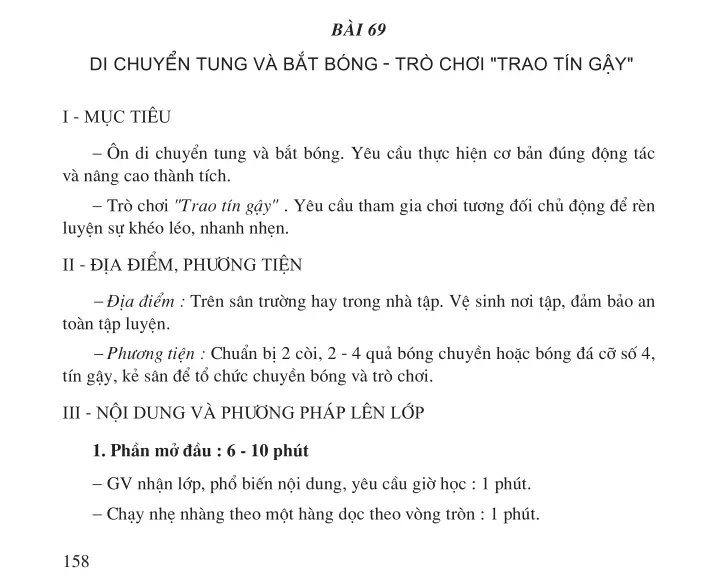 BÀI 69

DI CHUYỂN TUNG VÀ BẮT BÓNG - TRÒ CHƠI "TRAO TÍN GẬY"

I - MỤC TIÊU

– Ôn di chuyển tung và bắt bóng. Yêu cầu thực hiện cơ bản đúng động tác và nâng cao thành tích.

– Trò chơi "Trao tín gậy" . Yêu cầu tham gia chơi tương đối chủ động để rèn luyện sự khéo léo, nhanh nhẹn.

II - ĐỊA ĐIỂM, PHƯƠNG TIỆN

– Địa điểm : Trên sân trường hay trong nhà tập. Vệ sinh nơi tập, đảm bảo an toàn tập luyện.

– Phương tiện : Chuẩn bị 2 còi, 2 - 4 quả bóng chuyền hoặc bóng đá cỡ số 4, tín gậy, kẻ sân để tổ chức chuyền bóng và trò chơi.

III - NỘI DUNG VÀ PHƯƠNG PHÁP LÊN LỚP

1. Phần mở đầu : 6 - 10 phút

– GV nhận lớp, phổ biến nội dung, yêu cầu giờ học : 1 phút.

– Chạy nhẹ nhàng theo một hàng dọc theo vòng tròn : 1 phút.

158